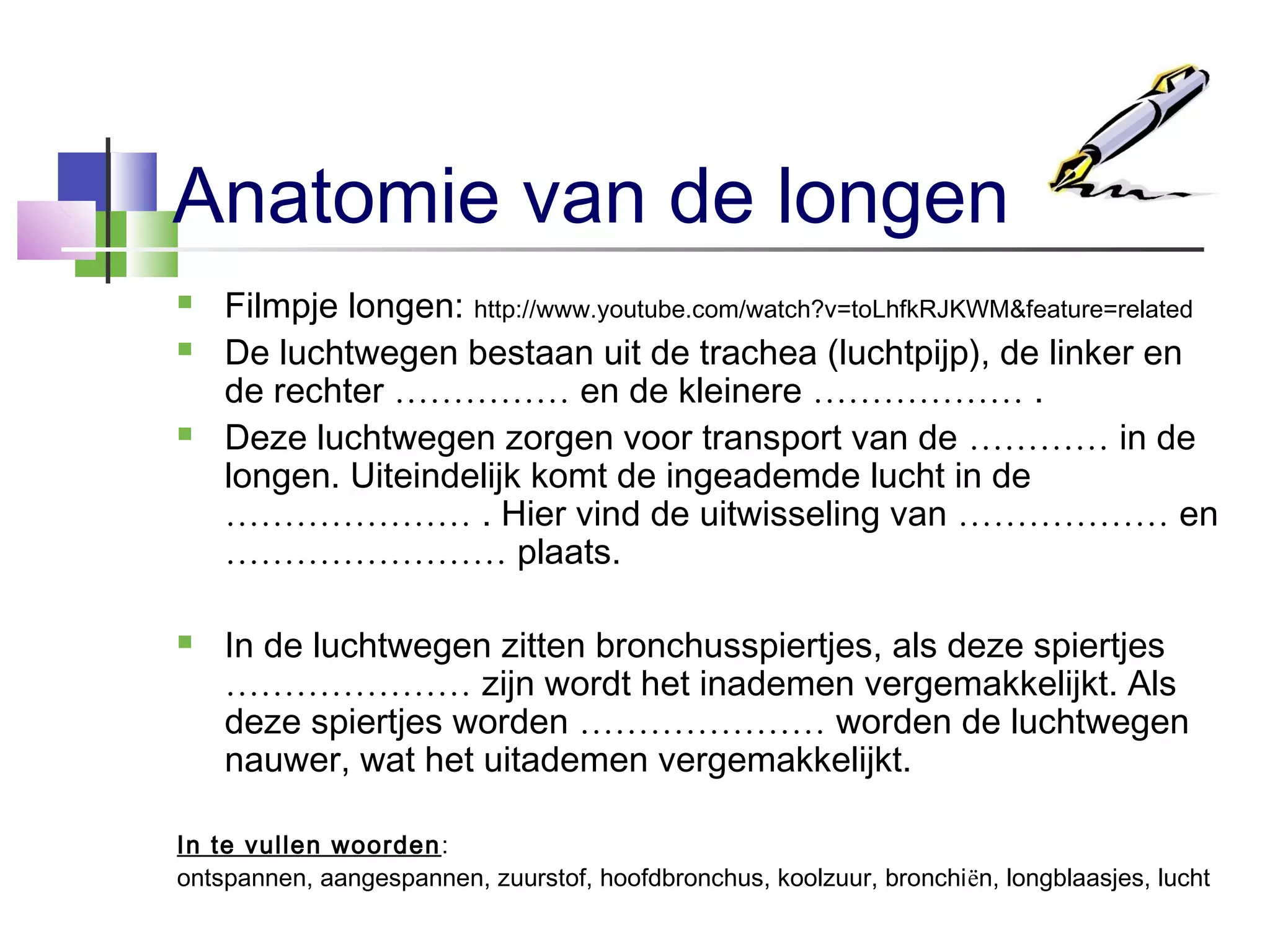 Anatomie van de longen

Filmpje longen: http://www.youtube.com/watch?v=toLhfkRJKWM&feature=related

De luchtwegen bestaan uit de trachea (luchtpijp), de linker en de rechter …………… en de kleinere ……………… .

Deze luchtwegen zorgen voor transport van de ………… in de longen. Uiteindelijk komt de ingeademde lucht in de ………………… . Hier vind de uitwisseling van ……………… en …………………… plaats.

In de luchtwegen zitten bronchusspiertjes, als deze spiertjes ………………… zijn wordt het inademen vergemakkelijkt. Als deze spiertjes worden ………………… worden de luchtwegen nauwer, wat het uitademen vergemakkelijkt.

In te vullen woorden:
ontspannen, aangespannen, zuurstof, hoofdbronchus, koolzuur, bronchiën, longblaasjes, lucht